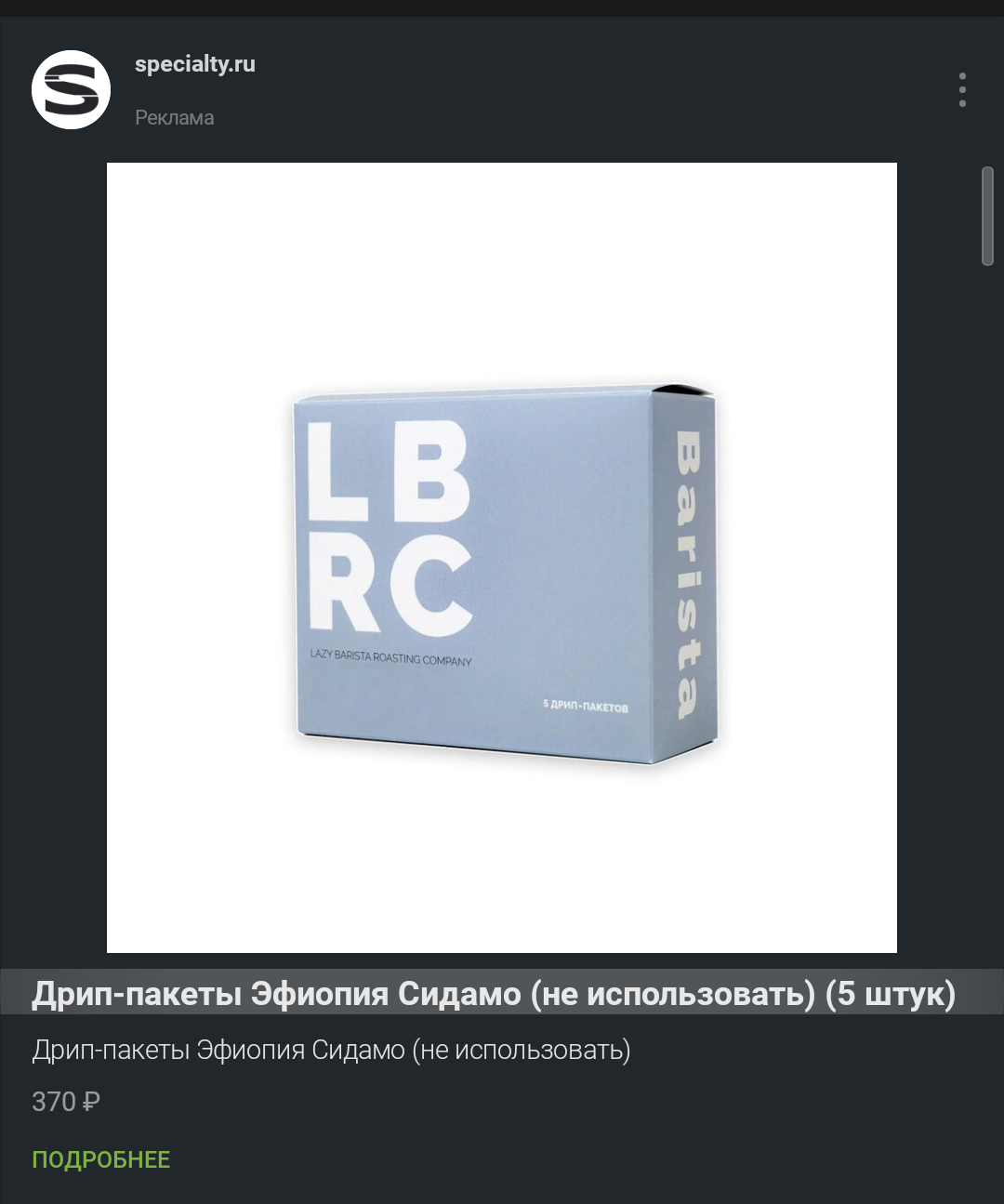 specialty.ru
Реклама

LB
RC
LAZY BARISTA ROASTING COMPANY
5 ДРИП-ПАКЕТОВ
Barista

Дрип-пакеты Эфиопия Сидамо (не использовать) (5 штук)

Дрип-пакеты Эфиопия Сидамо (не использовать)

370 ₽

ПОДРОБНЕЕ